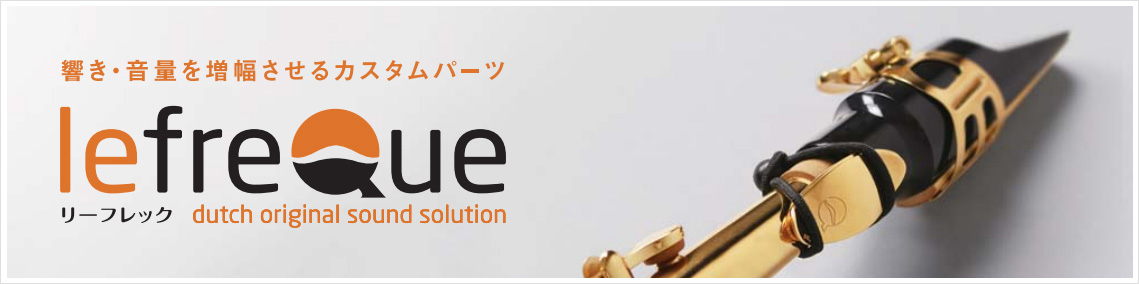 響き・音量を増幅させるカスタムパーツ

lefreQue

リーフレック dutch original sound solution